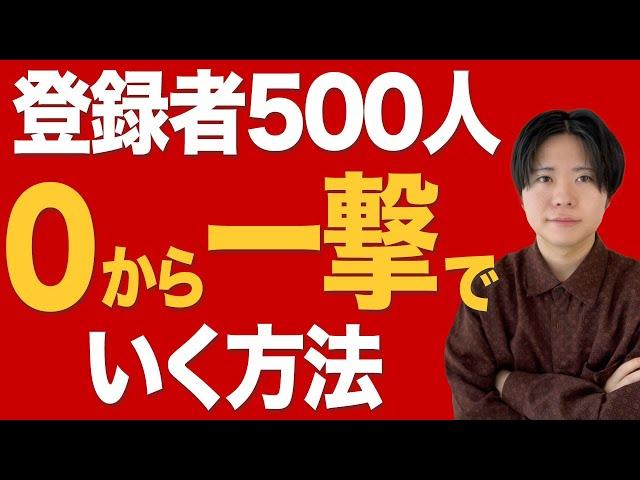 登録者500人
0から一撃で
いく方法